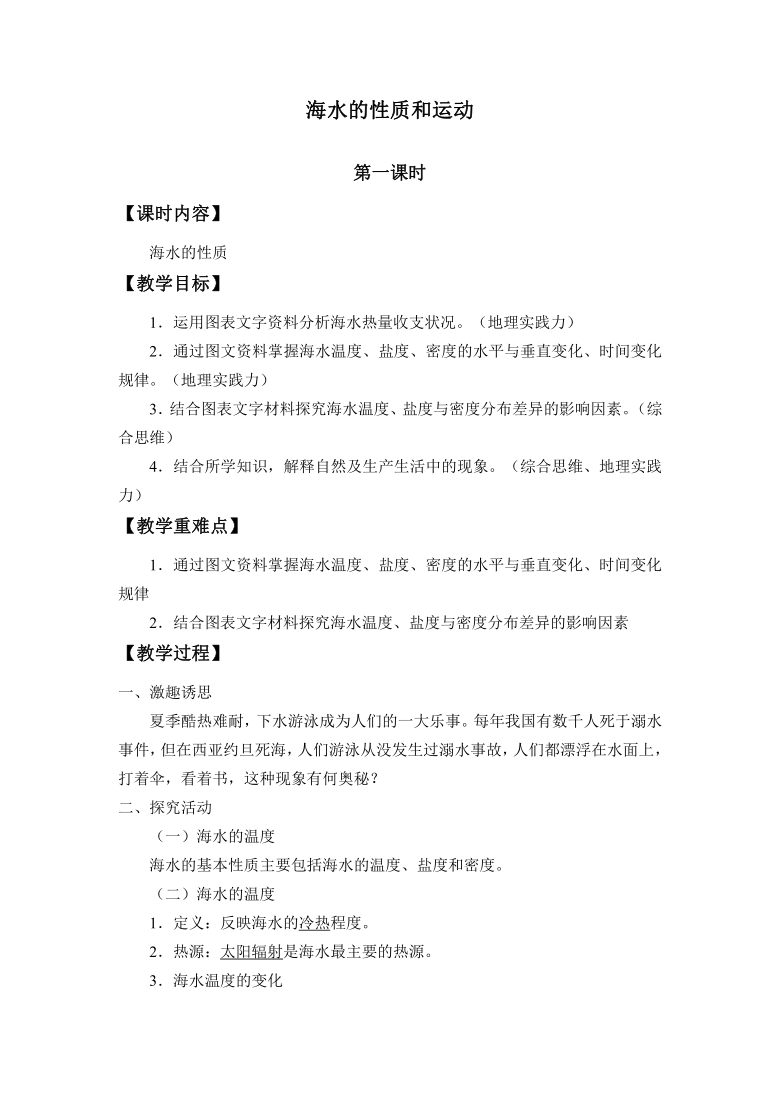 海水的性质和运动

第一课时

【课时内容】

海水的性质

【教学目标】

1．运用图表文字资料分析海水热量收支状况。（地理实践力）

2．通过图文资料掌握海水温度、盐度、密度的水平与垂直变化、时间变化规律。（地理实践力）

3．结合图表文字材料探究海水温度、盐度与密度分布差异的影响因素。（综合思维）

4．结合所学知识，解释自然及生产生活中的现象。（综合思维、地理实践力）

【教学重难点】

1．通过图文资料掌握海水温度、盐度、密度的水平与垂直变化、时间变化规律

2．结合图表文字材料探究海水温度、盐度与密度分布差异的影响因素

【教学过程】

一、激趣诱思

夏季酷热难耐，下水游泳成为人们的一大乐事。每年我国有数千人死于溺水事件，但在西亚约旦死海，人们游泳从没发生过溺水事故，人们都漂浮在水面上，打着伞，看着书，这种现象有何奥秘？

二、探究活动

（一）海水的温度

海水的基本性质主要包括海水的温度、盐度和密度。

（二）海水的温度

1．定义：反映海水的冷热程度。

2．热源：太阳辐射是海水最主要的热源。

3．海水温度的变化